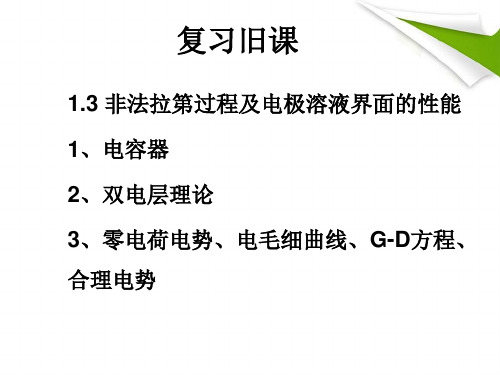 复习旧课

1.3 非法拉第过程及电极溶液界面的性能

1、电容器

2、双电层理论

3、零电荷电势、电毛细曲线、G-D方程、合理电势